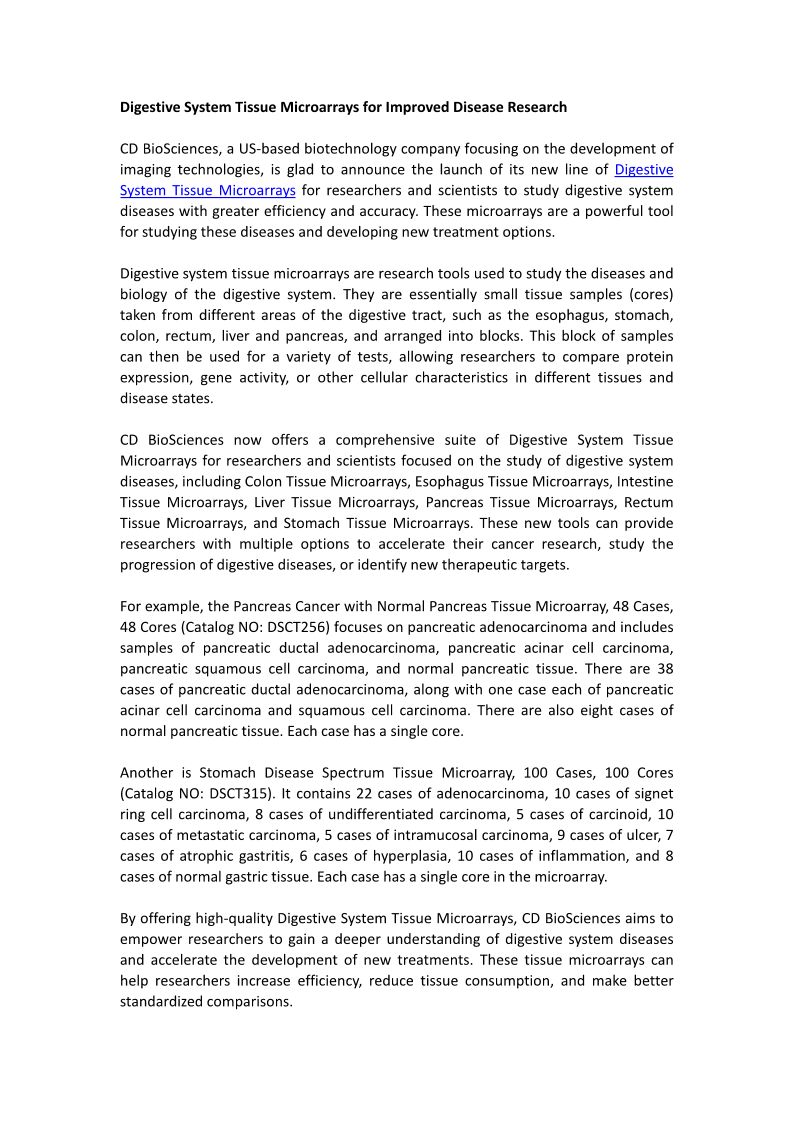 Digestive System Tissue Microarrays for Improved Disease Research

CD BioSciences, a US-based biotechnology company focusing on the development of imaging technologies, is glad to announce the launch of its new line of Digestive System Tissue Microarrays for researchers and scientists to study digestive system diseases with greater efficiency and accuracy. These microarrays are a powerful tool for studying these diseases and developing new treatment options.

Digestive system tissue microarrays are research tools used to study the diseases and biology of the digestive system. They are essentially small tissue samples (cores) taken from different areas of the digestive tract, such as the esophagus, stomach, colon, rectum, liver and pancreas, and arranged into blocks. This block of samples can then be used for a variety of tests, allowing researchers to compare protein expression, gene activity, or other cellular characteristics in different tissues and disease states.

CD BioSciences now offers a comprehensive suite of Digestive System Tissue Microarrays for researchers and scientists focused on the study of digestive system diseases, including Colon Tissue Microarrays, Esophagus Tissue Microarrays, Intestine Tissue Microarrays, Liver Tissue Microarrays, Pancreas Tissue Microarrays, Rectum Tissue Microarrays, and Stomach Tissue Microarrays. These new tools can provide researchers with multiple options to accelerate their cancer research, study the progression of digestive diseases, or identify new therapeutic targets.

For example, the Pancreas Cancer with Normal Pancreas Tissue Microarray, 48 Cases, 48 Cores (Catalog NO: DSCT256) focuses on pancreatic adenocarcinoma and includes samples of pancreatic ductal adenocarcinoma, pancreatic acinar cell carcinoma, pancreatic squamous cell carcinoma, and normal pancreatic tissue. There are 38 cases of pancreatic ductal adenocarcinoma, along with one case each of pancreatic acinar cell carcinoma and squamous cell carcinoma. There are also eight cases of normal pancreatic tissue. Each case has a single core.

Another is Stomach Disease Spectrum Tissue Microarray, 100 Cases, 100 Cores (Catalog NO: DSCT315). It contains 22 cases of adenocarcinoma, 10 cases of signet ring cell carcinoma, 8 cases of undifferentiated carcinoma, 5 cases of carcinoid, 10 cases of metastatic carcinoma, 5 cases of intramucosal carcinoma, 9 cases of ulcer, 7 cases of atrophic gastritis, 6 cases of hyperplasia, 10 cases of inflammation, and 8 cases of normal gastric tissue. Each case has a single core in the microarray.

By offering high-quality Digestive System Tissue Microarrays, CD BioSciences aims to empower researchers to gain a deeper understanding of digestive system diseases and accelerate the development of new treatments. These tissue microarrays can help researchers increase efficiency, reduce tissue consumption, and make better standardized comparisons.